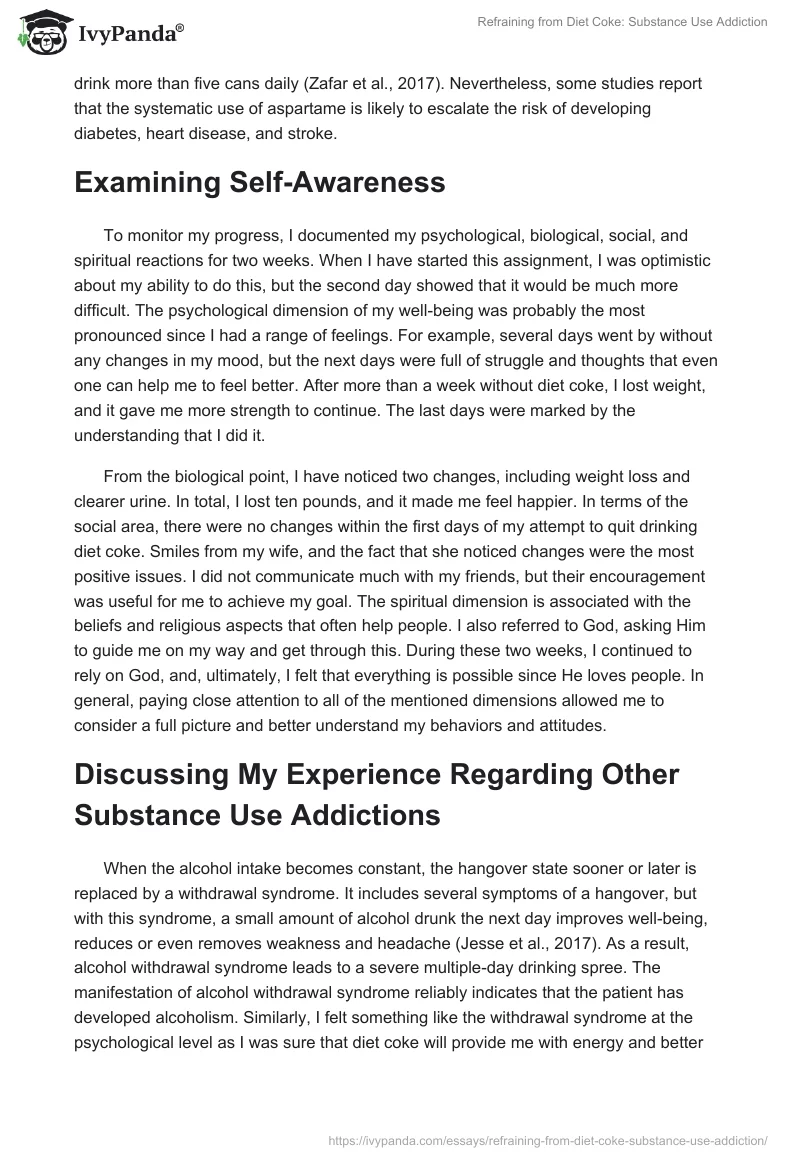 IvyPanda®

Refraining from Diet Coke: Substance Use Addiction

drink more than five cans daily (Zafar et al., 2017). Nevertheless, some studies report that the systematic use of aspartame is likely to escalate the risk of developing diabetes, heart disease, and stroke.

Examining Self-Awareness

To monitor my progress, I documented my psychological, biological, social, and spiritual reactions for two weeks. When I have started this assignment, I was optimistic about my ability to do this, but the second day showed that it would be much more difficult. The psychological dimension of my well-being was probably the most pronounced since I had a range of feelings. For example, several days went by without any changes in my mood, but the next days were full of struggle and thoughts that even one can help me to feel better. After more than a week without diet coke, I lost weight, and it gave me more strength to continue. The last days were marked by the understanding that I did it.

From the biological point, I have noticed two changes, including weight loss and clearer urine. In total, I lost ten pounds, and it made me feel happier. In terms of the social area, there were no changes within the first days of my attempt to quit drinking diet coke. Smiles from my wife, and the fact that she noticed changes were the most positive issues. I did not communicate much with my friends, but their encouragement was useful for me to achieve my goal. The spiritual dimension is associated with the beliefs and religious aspects that often help people. I also referred to God, asking Him to guide me on my way and get through this. During these two weeks, I continued to rely on God, and, ultimately, I felt that everything is possible since He loves people. In general, paying close attention to all of the mentioned dimensions allowed me to consider a full picture and better understand my behaviors and attitudes.

Discussing My Experience Regarding Other Substance Use Addictions

When the alcohol intake becomes constant, the hangover state sooner or later is replaced by a withdrawal syndrome. It includes several symptoms of a hangover, but with this syndrome, a small amount of alcohol drunk the next day improves well-being, reduces or even removes weakness and headache (Jesse et al., 2017). As a result, alcohol withdrawal syndrome leads to a severe multiple-day drinking spree. The manifestation of alcohol withdrawal syndrome reliably indicates that the patient has developed alcoholism. Similarly, I felt something like the withdrawal syndrome at the psychological level as I was sure that diet coke will provide me with energy and better

https://ivypanda.com/essays/refraining-from-diet-coke-substance-use-addiction/